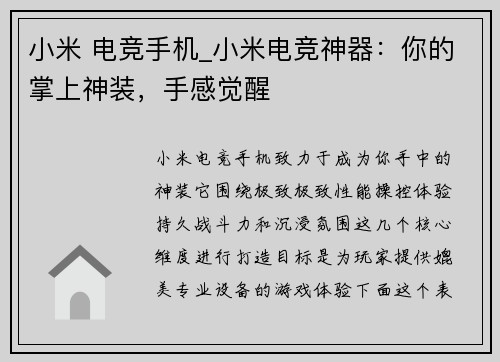 小米 电竞手机_小米电竞神器：你的掌上神装，手感觉醒

小米电竞手机致力于成为你手中的神装它围绕极致极致性能操控体验持久战斗力和沉浸氛围这几个核心维度进行打造目标是为玩家提供媲美专业设备的游戏体验下面这个表